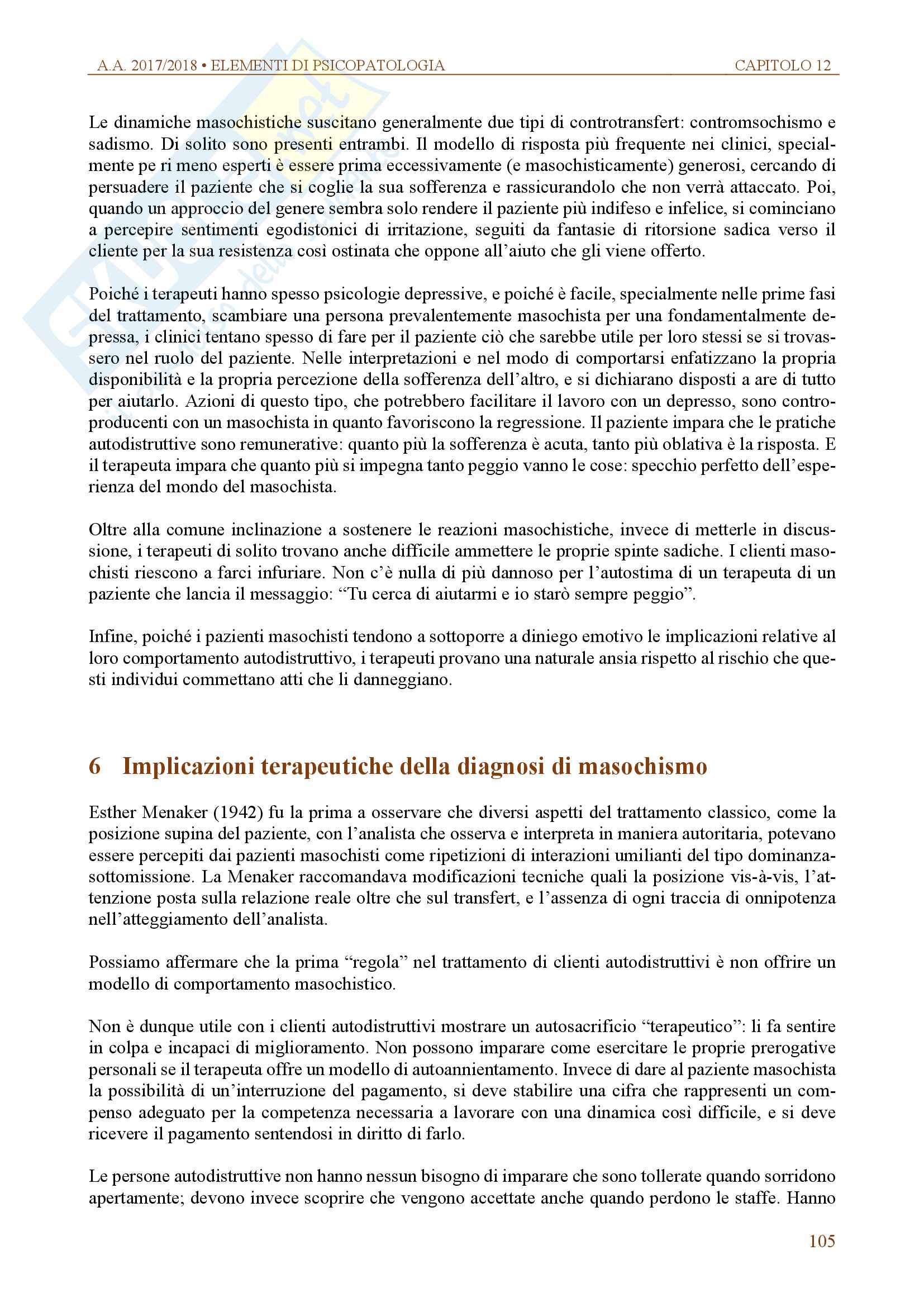 A.A. 2017/2018 • ELEMENTI DI PSICOPATOLOGIA CAPITOLO 12

Le dinamiche masochistiche suscitano generalmente due tipi di controtransfert: contromsochismo e sadismo. Di solito sono presenti entrambi. Il modello di risposta più frequente nei clinici, specialmente pe ri meno esperti è essere prima eccessivamente (e masochisticamente) generosi, cercando di persuadere il paziente che si coglie la sua sofferenza e rassicurandolo che non verrà attaccato. Poi, quando un approccio del genere sembra solo rendere il paziente più indifeso e infelice, si cominciano a percepire sentimenti egodistonici di irritazione, seguiti da fantasie di ritorsione sadica verso il cliente per la sua resistenza così ostinata che oppone all'aiuto che gli viene offerto.

Poiché i terapeuti hanno spesso psicologie depressive, e poiché è facile, specialmente nelle prime fasi del trattamento, scambiare una persona prevalentemente masochista per una fondamentalmente depressa, i clinici tentano spesso di fare per il paziente ciò che sarebbe utile per loro stessi se si trovassero nel ruolo del paziente. Nelle interpretazioni e nel modo di comportarsi enfatizzano la propria disponibilità e la propria percezione della sofferenza dell'altro, e si dichiarano disposti a are di tutto per aiutarlo. Azioni di questo tipo, che potrebbero facilitare il lavoro con un depresso, sono controproducenti con un masochista in quanto favoriscono la regressione. Il paziente impara che le pratiche autodistruttive sono remunerative: quanto più la sofferenza è acuta, tanto più oblativa è la risposta. E il terapeuta impara che quanto più si impegna tanto peggio vanno le cose: specchio perfetto dell'esperienza del mondo del masochista.

Oltre alla comune inclinazione a sostenere le reazioni masochistiche, invece di metterle in discussione, i terapeuti di solito trovano anche difficile ammettere le proprie spinte sadiche. I clienti masochisti riescono a farci infuriare. Non c'è nulla di più dannoso per l'autostima di un terapeuta di un paziente che lancia il messaggio: "Tu cerca di aiutarmi e io starò sempre peggio".

Infine, poiché i pazienti masochisti tendono a sottoporre a diniego emotivo le implicazioni relative al loro comportamento autodistruttivo, i terapeuti provano una naturale ansia rispetto al rischio che questi individui commettano atti che li danneggiano.

6 Implicazioni terapeutiche della diagnosi di masochismo

Esther Menaker (1942) fu la prima a osservare che diversi aspetti del trattamento classico, come la posizione supina del paziente, con l'analista che osserva e interpreta in maniera autoritaria, potevano essere percepiti dai pazienti masochisti come ripetizioni di interazioni umilianti del tipo dominanza-sottomissione. La Menaker raccomandava modificazioni tecniche quali la posizione vis-à-vis, l'attenzione posta sulla relazione reale oltre che sul transfert, e l'assenza di ogni traccia di onnipotenza nell'atteggiamento dell'analista.

Possiamo affermare che la prima "regola" nel trattamento di clienti autodistruttivi è non offrire un modello di comportamento masochistico.

Non è dunque utile con i clienti autodistruttivi mostrare un autosacrificio "terapeutico": li fa sentire in colpa e incapaci di miglioramento. Non possono imparare come esercitare le proprie prerogative personali se il terapeuta offre un modello di autoannientamento. Invece di dare al paziente masochista la possibilità di un'interruzione del pagamento, si deve stabilire una cifra che rappresenti un compenso adeguato per la competenza necessaria a lavorare con una dinamica così difficile, e si deve ricevere il pagamento sentendosi in diritto di farlo.

Le persone autodistruttive non hanno nessun bisogno di imparare che sono tollerate quando sorridono apertamente; devono invece scoprire che vengono accettate anche quando perdono le staffe. Hanno

105